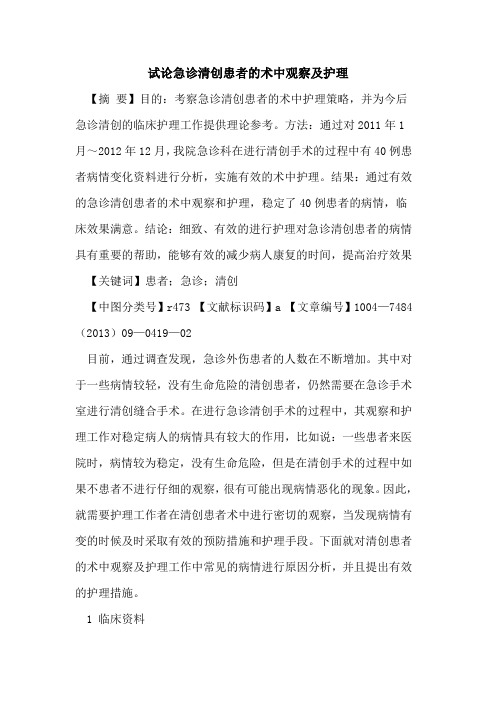 试论急诊清创患者的术中观察及护理

【摘 要】目的：考察急诊清创患者的术中护理策略，并为今后急诊清创的临床护理工作提供理论参考。方法：通过对 2011 年 1 月～2012 年 12 月，我院急诊科在进行清创手术的过程中有 40 例患者病情变化资料进行分析，实施有效的术中护理。结果：通过有效的急诊清创患者的术中观察和护理，稳定了 40 例患者的病情，临床效果满意。结论：细致、有效的进行护理对急诊清创患者的病情具有重要的帮助，能够有效的减少病人康复的时间，提高治疗效果

【关键词】患者；急诊；清创

【中图分类号】r473 【文献标识码】a 【文章编号】1004—7484（2013）09—0419—02

目前，通过调查发现，急诊外伤患者的人数在不断增加。其中对于一些病情较轻，没有生命危险的清创患者，仍然需要在急诊手术室进行清创缝合手术。在进行急诊清创手术的过程中，其观察和护理工作对稳定病人的病情具有较大的作用，比如说：一些患者来医院时，病情较为稳定，没有生命危险，但是在清创手术的过程中如果不患者不进行仔细的观察，很有可能出现病情恶化的现象。因此，就需要护理工作者在清创患者术中进行密切的观察，当发现病情有变的时候及时采取有效的预防措施和护理手段。下面就对清创患者的术中观察及护理工作中常见的病情进行原因分析，并且提出有效的护理措施。

1 临床资料